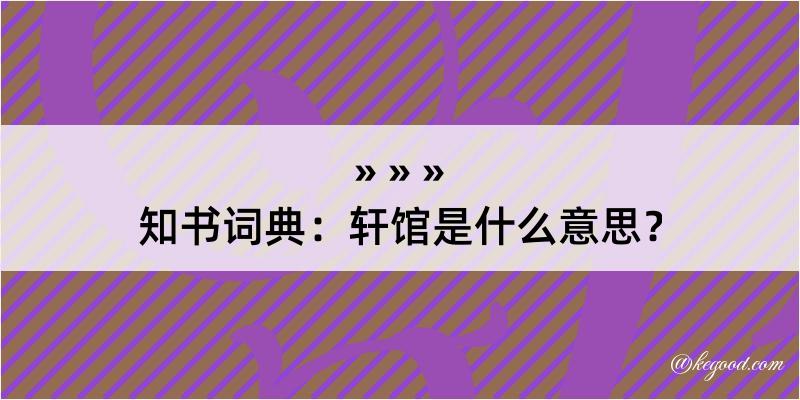 » » »
知书词典：轩馆是什么意思？

@kegood.com